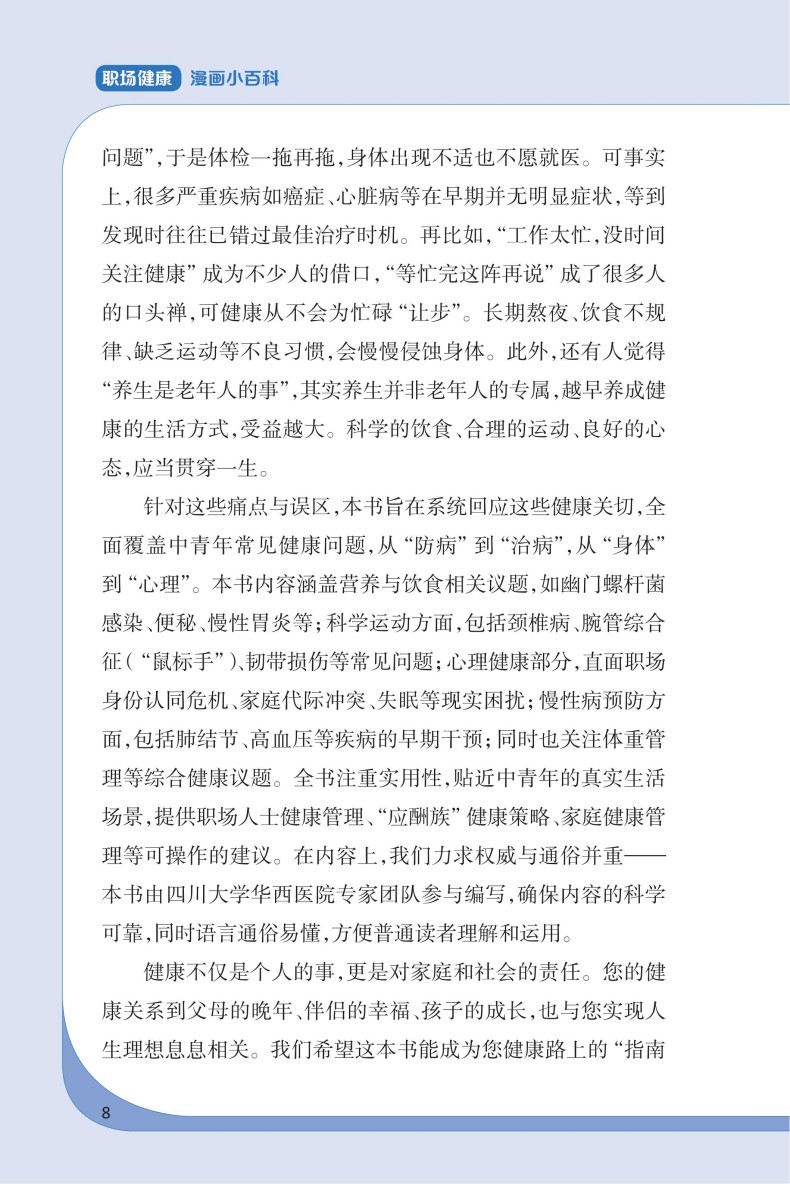 职场健康 漫画小百科

问题”，于是体检一拖再拖，身体出现不适也不愿就医。可事实上，很多严重疾病如癌症、心脏病等在早期并无明显症状，等到发现时往往已错过最佳治疗时机。再比如，“工作太忙，没时间关注健康”成为不少人的借口，“等忙完这阵再说”成了很多人的口头禅，可健康从不会为忙碌“让步”。长期熬夜、饮食不规律、缺乏运动等不良习惯，会慢慢侵蚀身体。此外，还有人觉得“养生是老年人的事”，其实养生并非老年人的专属，越早养成健康的生活方式，受益越大。科学的饮食、合理的运动、良好的心态，应当贯穿一生。

针对这些痛点与误区，本书旨在系统回应这些健康关切，全面覆盖中青年常见健康问题，从“防病”到“治病”，从“身体”到“心理”。本书内容涵盖营养与饮食相关议题，如幽门螺杆菌感染、便秘、慢性胃炎等；科学运动方面，包括颈椎病、腕管综合征（“鼠标手”）、韧带损伤等常见问题；心理健康部分，直面职场身份认同危机、家庭代际冲突、失眠等现实困扰；慢性病预防方面，包括肺结节、高血压等疾病的早期干预；同时也关注体重管理等综合健康议题。全书注重实用性，贴近中青年的真实生活场景，提供职场人士健康管理、“应酬族”健康策略、家庭健康管理等可操作的建议。在内容上，我们力求权威与通俗并重——本书由四川大学华西医院专家团队参与编写，确保内容的科学可靠，同时语言通俗易懂，方便普通读者理解和运用。

健康不仅是个人的事，更是对家庭和社会的责任。您的健康关系到父母的晚年、伴侣的幸福、孩子的成长，也与您实现人生理想息息相关。我们希望这本书能成为您健康路上的“指南

8